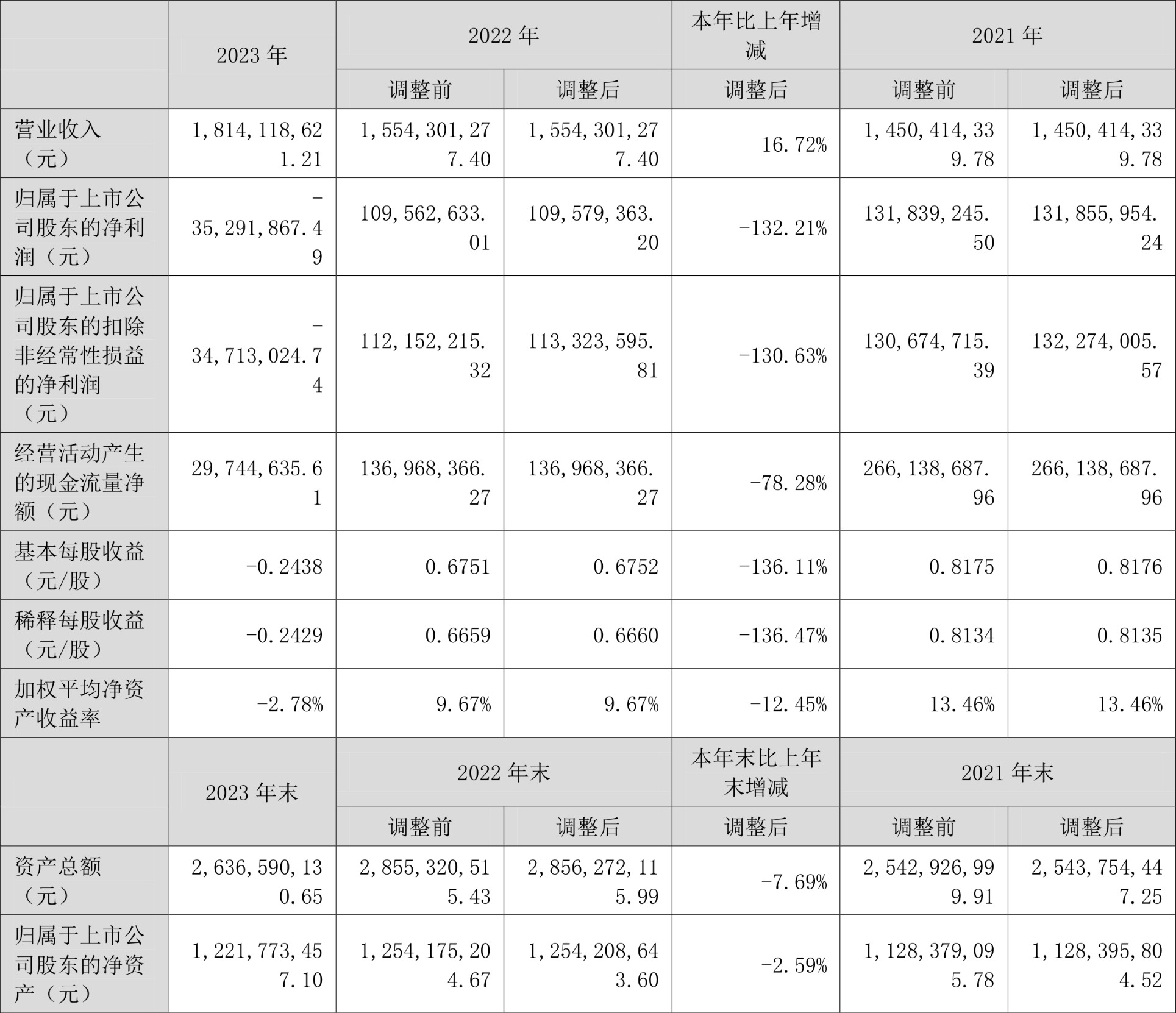 |  | 2023年 | 2022年 |  | 本年比上年增减 | 2021年 |  |
|---|---|---|---|---|---|---|
|  |  | 调整前 | 调整后 | 调整后 | 调整前 | 调整后 |
| 营业收入（元） | 1,814,118,621.21 | 1,554,301,277.40 | 1,554,301,277.40 | 16.72% | 1,450,414,339.78 | 1,450,414,339.78 |
| 归属于上市公司股东的净利润（元） | -35,291,867.49 | 109,562,633.01 | 109,579,363.20 | -132.21% | 131,839,245.50 | 131,855,954.24 |
| 归属于上市公司股东的扣除非经常性损益的净利润（元） | -34,713,024.74 | 112,152,215.32 | 113,323,595.81 | -130.63% | 130,674,715.39 | 132,274,005.57 |
| 经营活动产生的现金流量净额（元） | 29,744,635.61 | 136,968,366.27 | 136,968,366.27 | -78.28% | 266,138,687.96 | 266,138,687.96 |
| 基本每股收益（元/股） | -0.2438 | 0.6751 | 0.6752 | -136.11% | 0.8175 | 0.8176 |
| 稀释每股收益（元/股） | -0.2429 | 0.6659 | 0.6660 | -136.47% | 0.8134 | 0.8135 |
| 加权平均净资产收益率 | -2.78% | 9.67% | 9.67% | -12.45% | 13.46% | 13.46% |
|  | 2023年末 | 2022年末 |  | 本年末比上年末增减 | 2021年末 |  |
|  |  | 调整前 | 调整后 | 调整后 | 调整前 | 调整后 |
| 资产总额（元） | 2,636,590,130.65 | 2,855,320,515.43 | 2,856,272,115.99 | -7.69% | 2,542,926,999.91 | 2,543,754,447.25 |
| 归属于上市公司股东的净资产（元） | 1,221,773,457.10 | 1,254,175,204.67 | 1,254,208,643.60 | -2.59% | 1,128,379,095.78 | 1,128,395,804.52 |